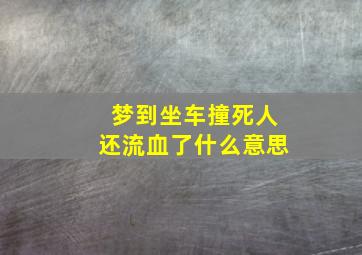 梦到坐车撞死人
还流血了什么意思